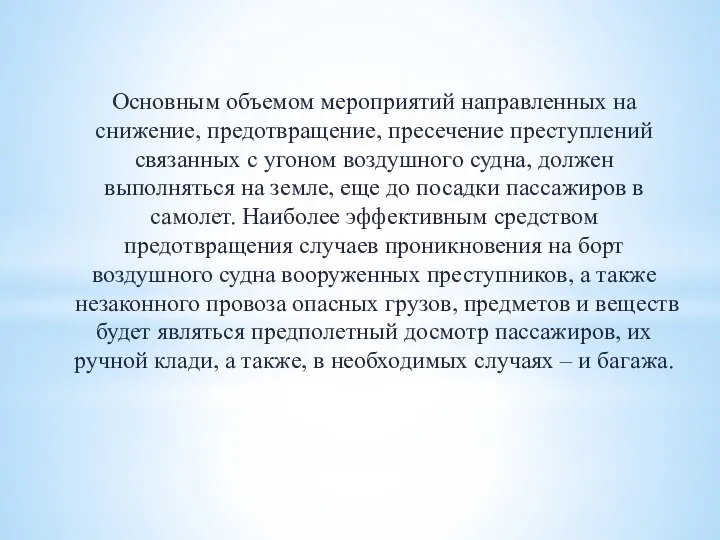 Основным объемом мероприятий направленных на снижение, предотвращение, пресечение преступлений связанных с угоном воздушного судна, должен выполняться на земле, еще до посадки пассажиров в самолет. Наиболее эффективным средством предотвращения случаев проникновения на борт воздушного судна вооруженных преступников, а также незаконного провоза опасных грузов, предметов и веществ будет являться предполетный досмотр пассажиров, их ручной клади, а также, в необходимых случаях – и багажа.